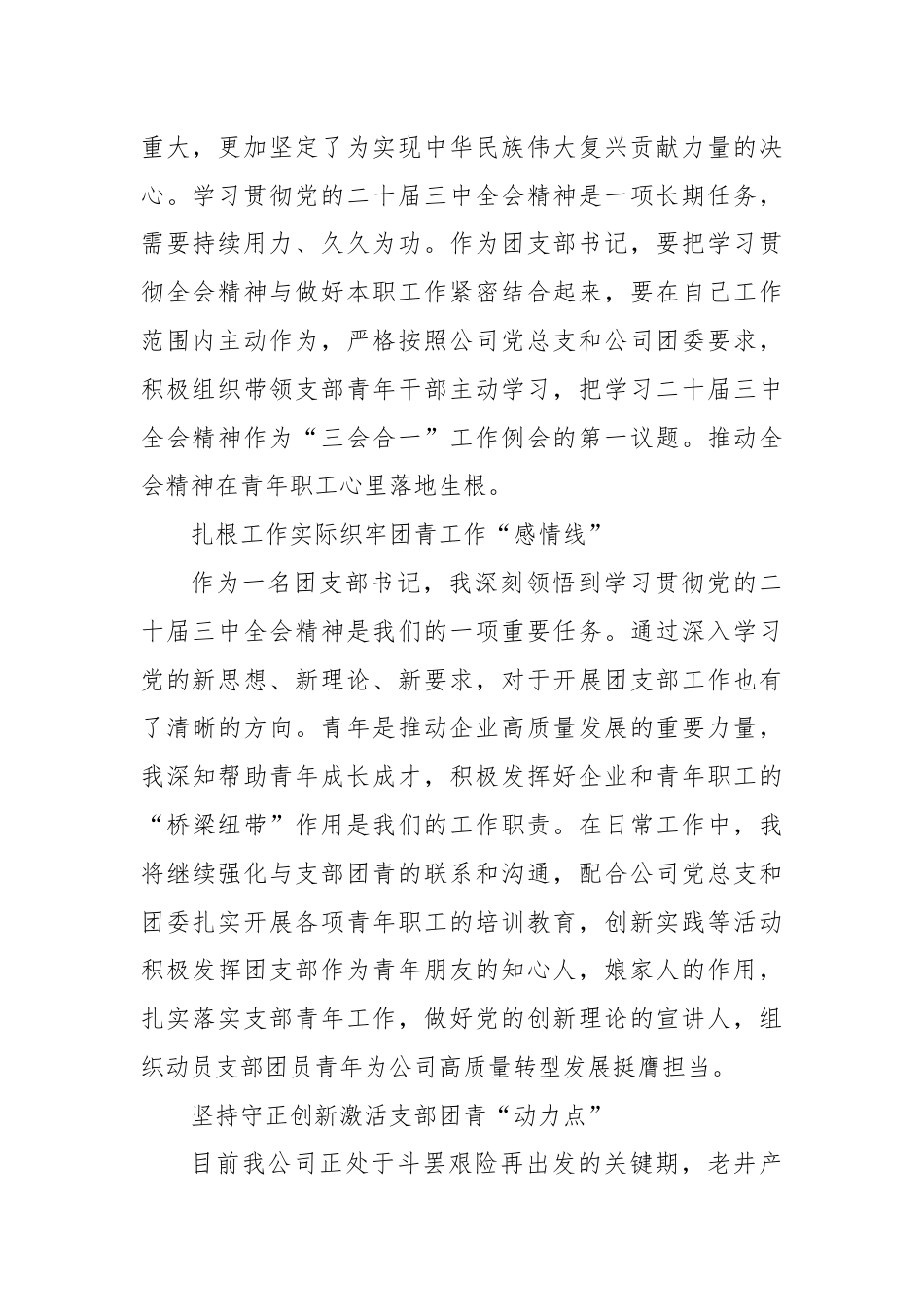 重大，更加坚定了为实现中华民族伟大复兴贡献力量的决心。学习贯彻党的二十届三中全会精神是一项长期任务，需要持续用力、久久为功。作为团支部书记，要把学习贯彻全会精神与做好本职工作紧密结合起来，要在自己工作范围内主动作为，严格按照公司党总支和公司团委要求，积极组织带领支部青年干部主动学习，把学习二十届三中全会精神作为“三会合一”工作例会的第一议题。推动全会精神在青年职工心里落地生根。

扎根工作实际织牢团青工作“感情线”

作为一名团支部书记，我深刻领悟到学习贯彻党的二十届三中全会精神是我们的一项重要任务。通过深入学习党的新思想、新理论、新要求，对于开展团支部工作也有了清晰的方向。青年是推动企业高质量发展的重要力量，我深知帮助青年成长成才，积极发挥好企业和青年职工的“桥梁纽带”作用是我们的工作职责。在日常工作中，我将继续强化与支部团青的联系和沟通，配合公司党总支和团委扎实开展各项青年职工的培训教育，创新实践等活动积极发挥团支部作为青年朋友的知心人，娘家人的作用，扎实落实支部青年工作，做好党的创新理论的宣讲人，组织动员支部团员青年为公司高质量转型发展挺膺担当。

坚持守正创新激活支部团青“动力点”

目前我公司正处于斗罢艰险再出发的关键期，老井产